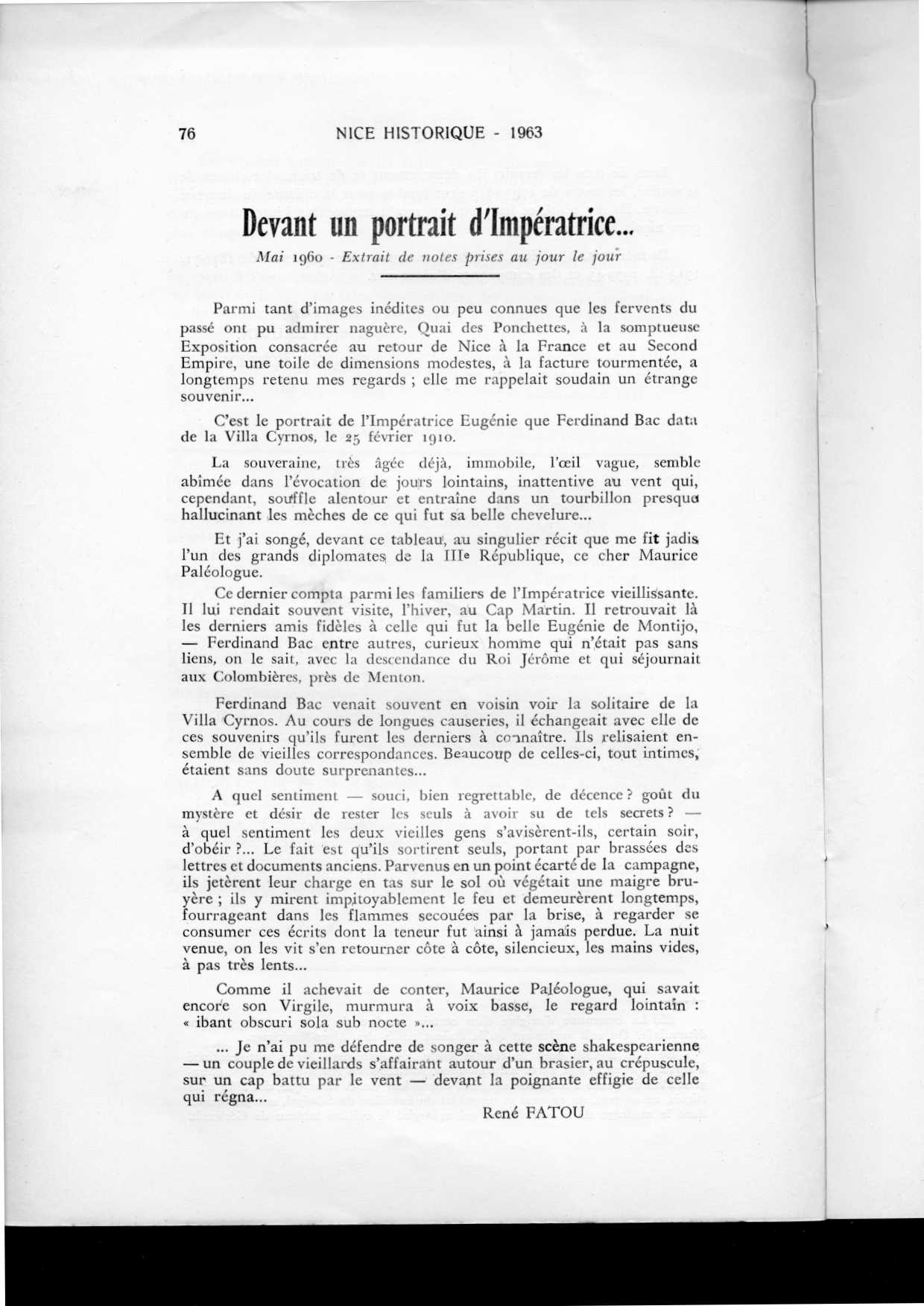 76 NICE HISTORIQUE - 1963

Devant un portrait d'Impératrice...

Mai 1960 - Extrait de notes prises au jour le jour

Parmi tant d'images inédites ou peu connues que les fervents du passé ont pu admirer naguère, Quai des Ponchettes, à la somptueuse Exposition consacrée au retour de Nice à la France et au Second Empire, une toile de dimensions modestes, à la facture tourmentée, a longtemps retenu mes regards ; elle me rappelait soudain un étrange souvenir...

C'est le portrait de l'Impératrice Eugénie que Ferdinand Bac data de la Villa Cyrnos, le 25 février 1910.

La souveraine, très âgée déjà, immobile, l'œil vague, semble abîmée dans l'évocation de jours lointains, inattentive au vent qui, cependant, souffle alentour et entraîne dans un tourbillon presque hallucinant les mèches de ce qui fut sa belle chevelure...

Et j'ai songé, devant ce tableau, au singulier récit que me fit jadis l'un des grands diplomates de la IIIe République, ce cher Maurice Paléologue.

Ce dernier compta parmi les familiers de l'Impératrice vieillissante. Il lui rendait souvent visite, l'hiver, au Cap Martin. Il retrouvait là les derniers amis fidèles à celle qui fut la belle Eugénie de Montijo, — Ferdinand Bac entre autres, curieux homme qui n'était pas sans liens, on le sait, avec la descendance du Roi Jérôme et qui séjournait aux Colombières, près de Menton.

Ferdinand Bac venait souvent en voisin voir la solitaire de la Villa Cyrnos. Au cours de longues causeries, il échangeait avec elle de ces souvenirs qu'ils furent les derniers à connaître. Ils relisaient ensemble de vieilles correspondances. Beaucoup de celles-ci, tout intimes, étaient sans doute surprenantes...

A quel sentiment — souci, bien regrettable, de décence ? goût du mystère et désir de rester les seuls à avoir su de tels secrets ? — à quel sentiment les deux vieilles gens s'avisèrent-ils, certain soir, d'obéir ?... Le fait est qu'ils sortirent seuls, portant par brassées des lettres et documents anciens. Parvenus en un point écarté de la campagne, ils jetèrent leur charge en tas sur le sol où végétait une maigre bruyère ; ils y mirent impitoyablement le feu et demeurèrent longtemps, fourrageant dans les flammes secouées par la brise, à regarder se consumer ces écrits dont la teneur fut ainsi à jamais perdue. La nuit venue, on les vit s'en retourner côte à côte, silencieux, les mains vides, à pas très lents...

Comme il achevait de conter, Maurice Paléologue, qui savait encore son Virgile, murmura à voix basse, le regard lointain : « ibant obscuri sola sub nocte »...

... Je n'ai pu me défendre de songer à cette scène shakespearienne — un couple de vieillards s'affairant autour d'un brasier, au crépuscule, sur un cap battu par le vent — devant la poignante effigie de celle qui régna...

René FATOU